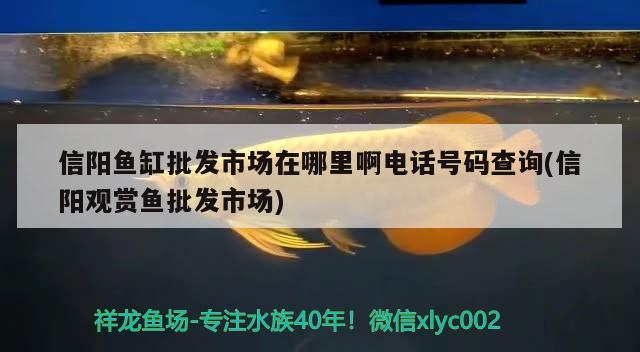 信阳鱼缸批发市场在哪里啊电话号码查询(信阳观赏鱼批发市场)

祥龙鱼场-专注水族40年！微信xlyc002